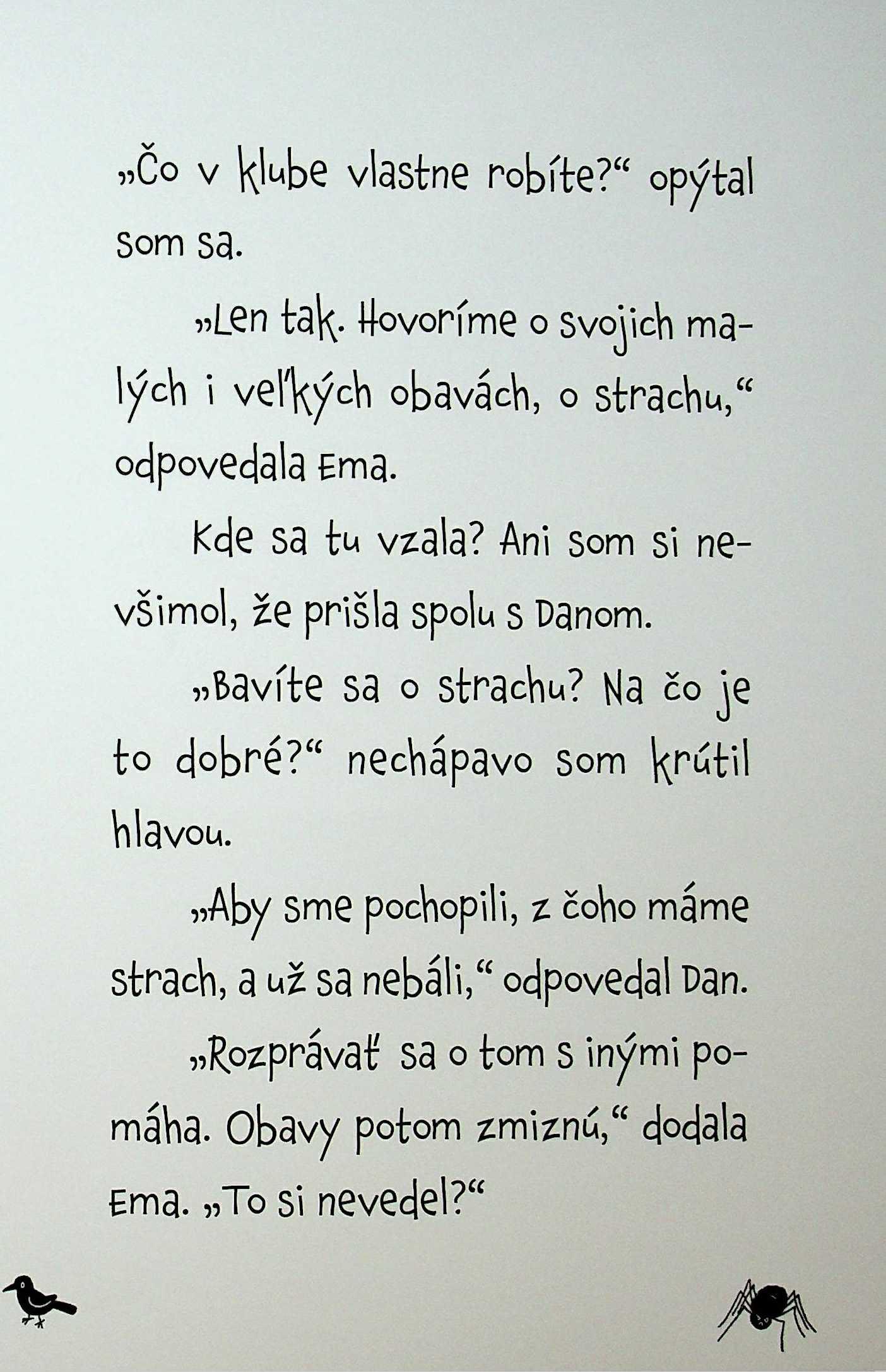 „Čo v klube vlastne robíte?“ opýtal som sa.

„Len tak. Hovoríme o svojich malých i veľkých obavách, o strachu,“ odpovedala Ema.

Kde sa tu vzala? Ani som si nevšimol, že prišla spolu s Danom.

„Bavíte sa o strachu? Na čo je to dobré?“ nechápavo som krútil hlavou.

„Aby sme pochopili, z čoho máme strach, a už sa nebáli,“ odpovedal Dan.

„Rozprávať sa o tom s inými pomáha. Obavy potom zmiznú,“ dodala Ema. „To si nevedel?“